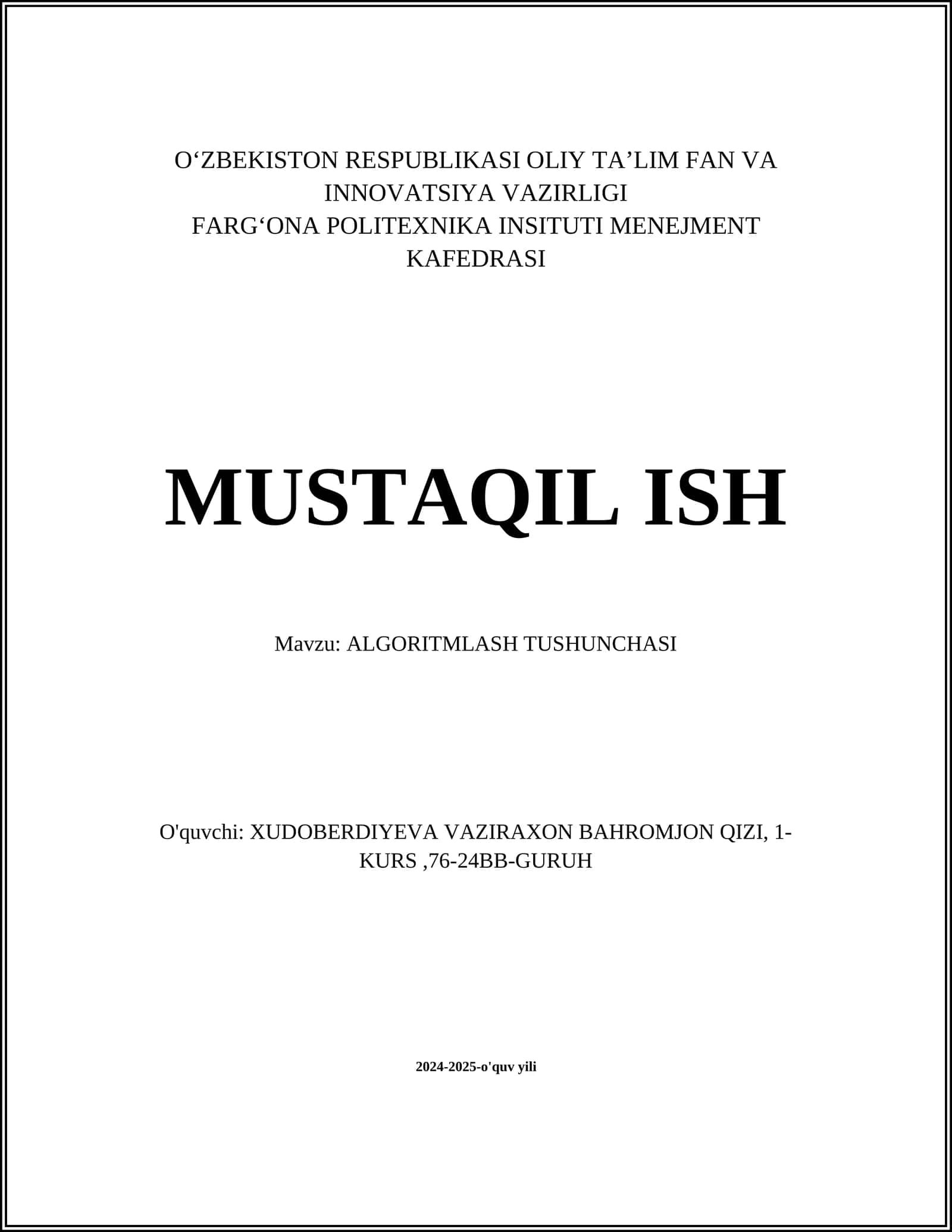 O‘ZBEKISTON RESPUBLIKASI OLIY TA’LIM FAN VA INNOVATSIYA VAZIRLIGI
FARG‘ONA POLITEXNIKA INSITUTI MENEJMENT KAFEDRASI

MUSTAQIL ISH

Mavzu: ALGORITMLASH TUSHUNCHASI

O'quvchi: XUDOBERDIYEVA VAZIRAXON BAHROMJON QIZI, 1-KURS ,76-24BB-GURUH

2024-2025-o'quv yili